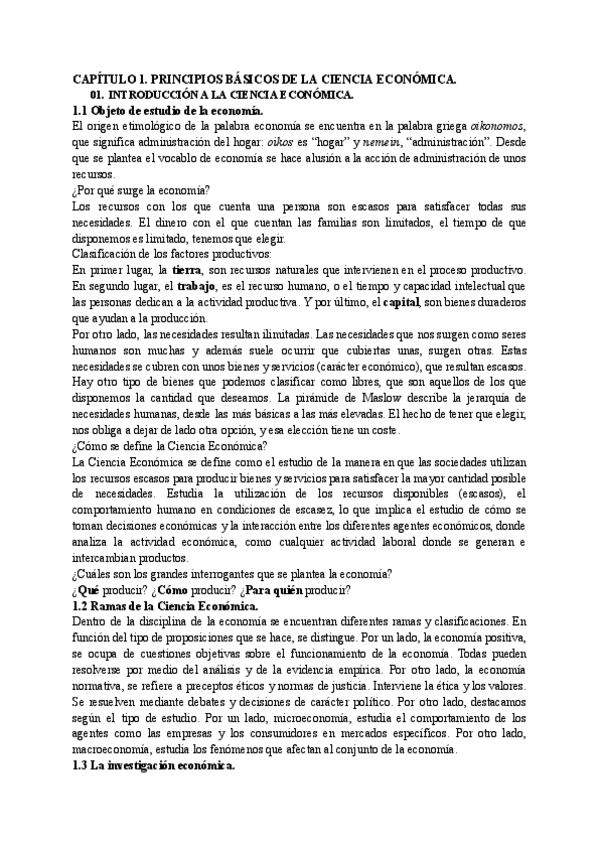 CAPÍTULO 1. PRINCIPIOS BÁSICOS DE LA CIENCIA ECONÓMICA.

01. INTRODUCCIÓN A LA CIENCIA ECONÓMICA.

1.1 Objeto de estudio de la economía.

El origen etimológico de la palabra economía se encuentra en la palabra griega oikonomos, que significa administración del hogar: oikos es "hogar" y nemein, "administración". Desde que se plantea el vocablo de economía se hace alusión a la acción de administración de unos recursos.

¿Por qué surge la economía?

Los recursos con los que cuenta una persona son escasos para satisfacer todas sus necesidades. El dinero con el que cuentan las familias son limitados, el tiempo de que disponemos es limitado, tenemos que elegir.

Clasificación de los factores productivos:

En primer lugar, la tierra, son recursos naturales que intervienen en el proceso productivo. En segundo lugar, el trabajo, es el recurso humano, o el tiempo y capacidad intelectual que las personas dedican a la actividad productiva. Y por último, el capital, son bienes duraderos que ayudan a la producción.

Por otro lado, las necesidades resultan ilimitadas. Las necesidades que nos surgen como seres humanos son muchas y además suele ocurrir que cubiertas unas, surgen otras. Estas necesidades se cubren con unos bienes y servicios (carácter económico), que resultan escasos. Hay otro tipo de bienes que podemos clasificar como libres, que son aquellos de los que disponemos la cantidad que deseamos. La pirámide de Maslow describe la jerarquía de necesidades humanas, desde las más básicas a las más elevadas. El hecho de tener que elegir, nos obliga a dejar de lado otra opción, y esa elección tiene un coste.

¿Cómo se define la Ciencia Económica?

La Ciencia Económica se define como el estudio de la manera en que las sociedades utilizan los recursos escasos para producir bienes y servicios para satisfacer la mayor cantidad posible de necesidades. Estudia la utilización de los recursos disponibles (escasos), el comportamiento humano en condiciones de escasez, lo que implica el estudio de cómo se toman decisiones económicas y la interacción entre los diferentes agentes económicos, donde analiza la actividad económica, como cualquier actividad laboral donde se generan e intercambian productos.

¿Cuáles son los grandes interrogantes que se plantea la economía?

¿Qué producir? ¿Cómo producir? ¿Para quién producir?

1.2 Ramas de la Ciencia Económica.

Dentro de la disciplina de la economía se encuentran diferentes ramas y clasificaciones. En función del tipo de proposiciones que se hace, se distingue. Por un lado, la economía positiva, se ocupa de cuestiones objetivas sobre el funcionamiento de la economía. Todas pueden resolverse por medio del análisis y de la evidencia empírica. Por otro lado, la economía normativa, se refiere a preceptos éticos y normas de justicia. Interviene la ética y los valores. Se resuelven mediante debates y decisiones de carácter político. Por otro lado, destacamos según el tipo de estudio. Por un lado, microeconomía, estudia el comportamiento de los agentes como las empresas y los consumidores en mercados específicos. Por otro lado, macroeconomía, estudia los fenómenos que afectan al conjunto de la economía.

1.3 La investigación económica.